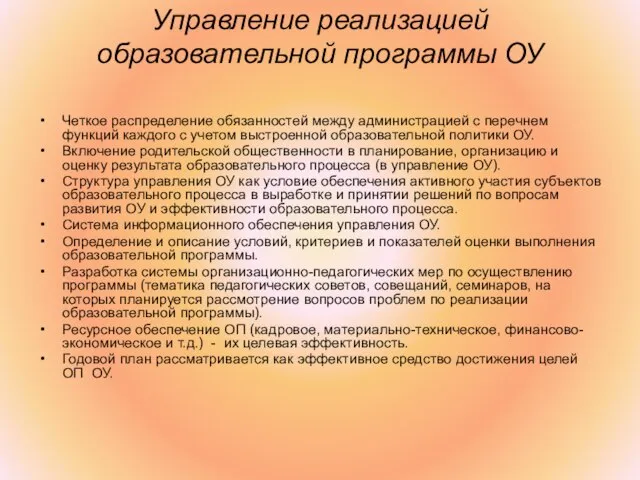 Управление реализацией образовательной программы ОУ

• Четкое распределение обязанностей между администрацией с перечнем функций каждого с учетом выстроенной образовательной политики ОУ.
• Включение родительской общественности в планирование, организацию и оценку результата образовательного процесса (в управление ОУ).
• Структура управления ОУ как условие обеспечения активного участия субъектов образовательного процесса в выработке и принятии решений по вопросам развития ОУ и эффективности образовательного процесса.
• Система информационного обеспечения управления ОУ.
• Определение и описание условий, критериев и показателей оценки выполнения образовательной программы.
• Разработка системы организационно-педагогических мер по осуществлению программы (тематика педагогических советов, совещаний, семинаров, на которых планируется рассмотрение вопросов проблем по реализации образовательной программы).
• Ресурсное обеспечение ОП (кадровое, материально-техническое, финансово-экономическое и т.д.) - их целевая эффективность.
• Годовой план рассматривается как эффективное средство достижения целей ОП ОУ.